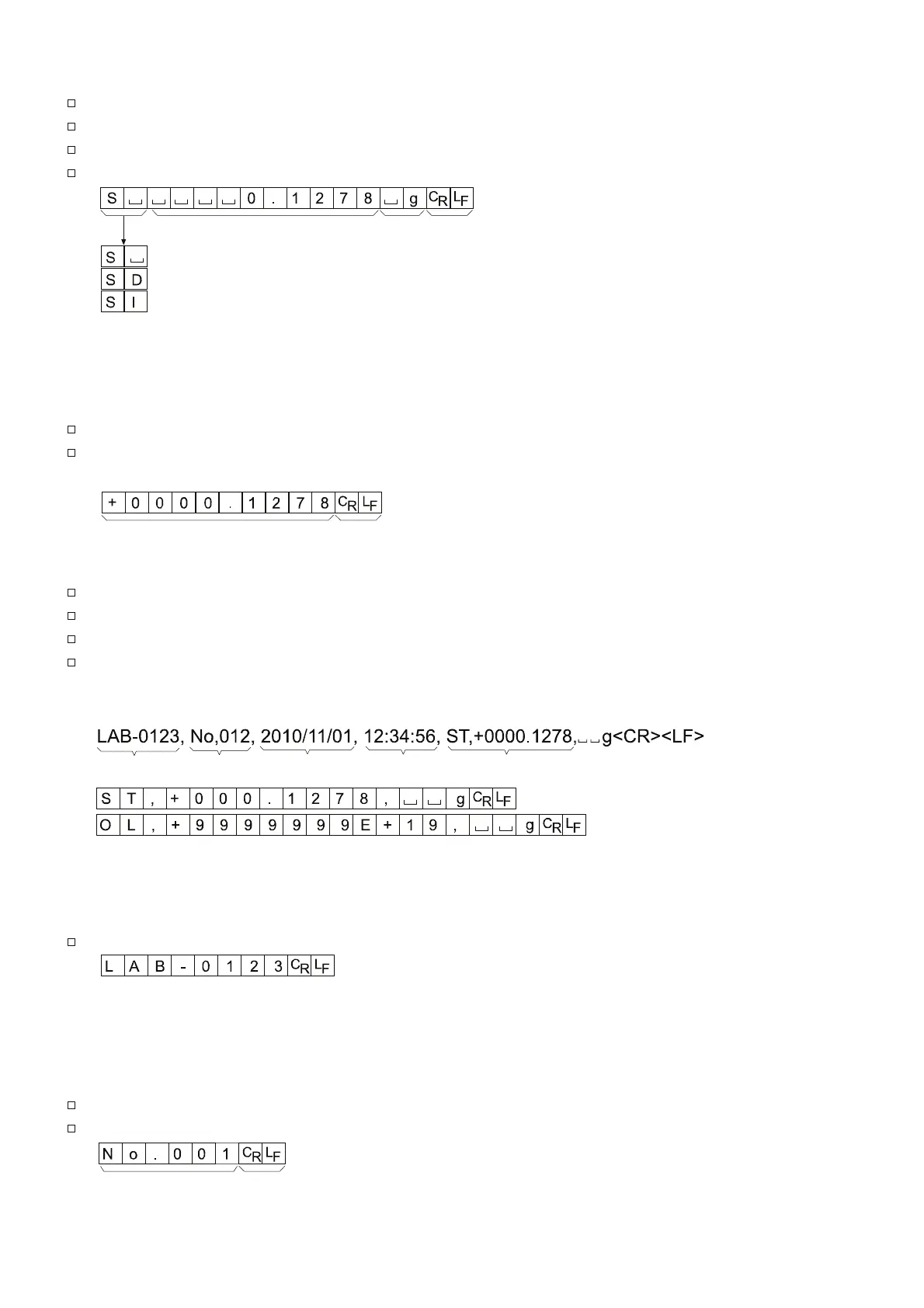 ☐
☐
☐
☐

S ␣ ␣ ␣ ␣ ␣ 0 . 1 2 7 8 ␣ g CR LF

S ␣
S D
S I

☐
☐

+ 0 0 0 0 . 1 2 7 8 CR LF

☐
☐
☐
☐

LAB-0123, No,012, 2010/11/01, 12:34:56, ST,+0000.1278,␣␣g<CR><LF>

S T , + 0 0 0 . 1 2 7 8 , ␣ ␣ g CR LF
O L , + 9 9 9 9 9 9 9 E + 1 9 , ␣ ␣ g CR LF

☐

L A B - 0 1 2 3 CR LF

☐
☐

N o . 0 0 1 CR LF